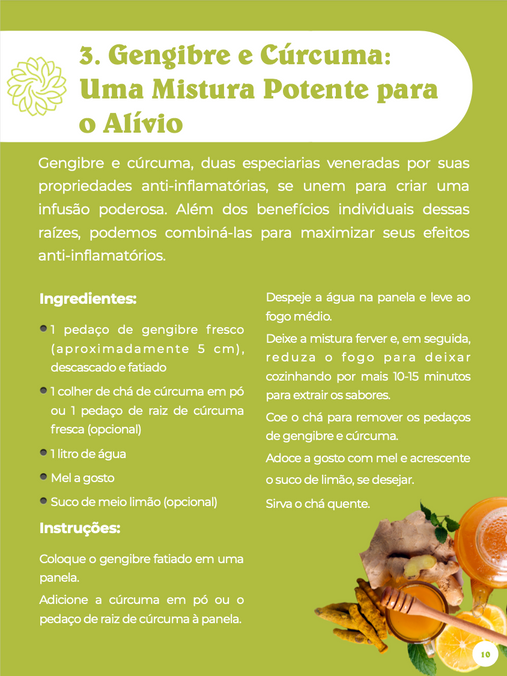 3. Gengibre e Cúrcuma: Uma Mistura Potente para o Alívio

Gengibre e cúrcuma, duas especiarias veneradas por suas propriedades anti-inflamatórias, se unem para criar uma infusão poderosa. Além dos benefícios individuais dessas raízes, podemos combiná-las para maximizar seus efeitos anti-inflamatórios.

Ingredientes:

• 1 pedaço de gengibre fresco (aproximadamente 5 cm), descascado e fatiado
• 1 colher de chá de cúrcuma em pó ou 1 pedaço de raiz de cúrcuma fresca (opcional)
• 1 litro de água
• Mel a gosto
• Suco de meio limão (opcional)

Instruções:

Coloque o gengibre fatiado em uma panela.

Adicione a cúrcuma em pó ou o pedaço de raiz de cúrcuma à panela.

Despeje a água na panela e leve ao fogo médio.

Deixe a mistura ferver e, em seguida, reduza o fogo para deixar cozinhando por mais 10-15 minutos para extrair os sabores.

Coe o chá para remover os pedaços de gengibre e cúrcuma.

Adoce a gosto com mel e acrescente o suco de limão, se desejar.

Sirva o chá quente.

10